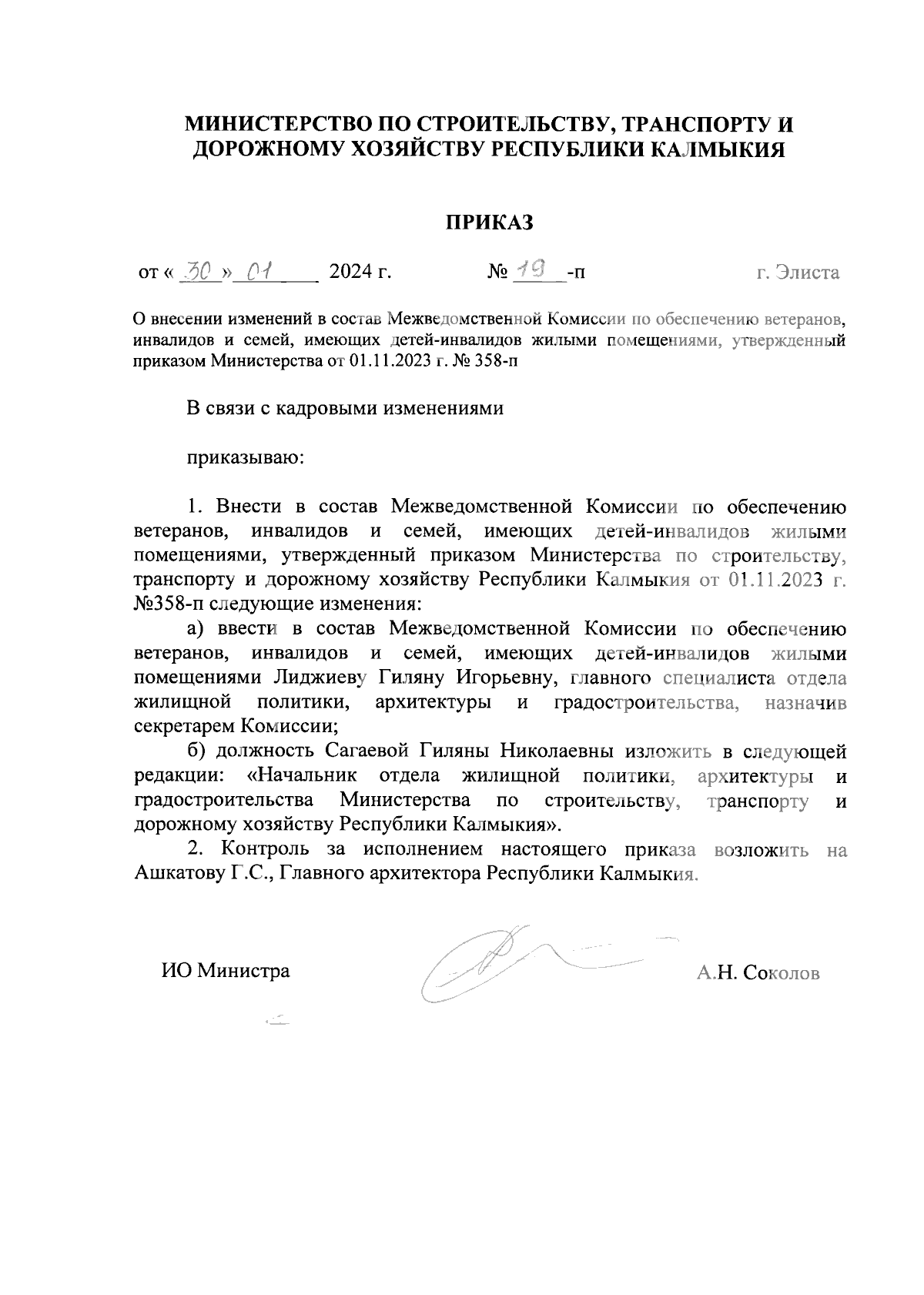 МИНИСТЕРСТВО ПО СТРОИТЕЛЬСТВУ, ТРАНСПОРТУ И ДОРОЖНОМУ ХОЗЯЙСТВУ РЕСПУБЛИКИ КАЛМЫКИЯ

ПРИКАЗ

от « 30 » 01 2024 г. № 19 -п г. Элиста

О внесении изменений в состав Межведомственной Комиссии по обеспечению ветеранов, инвалидов и семей, имеющих детей-инвалидов жилыми помещениями, утвержденный приказом Министерства от 01.11.2023 г. № 358-п

В связи с кадровыми изменениями

приказываю:

1. Внести в состав Межведомственной Комиссии по обеспечению ветеранов, инвалидов и семей, имеющих детей-инвалидов жилыми помещениями, утвержденный приказом Министерства по строительству, транспорту и дорожному хозяйству Республики Калмыкия от 01.11.2023 г. №358-п следующие изменения:

а) ввести в состав Межведомственной Комиссии по обеспечению ветеранов, инвалидов и семей, имеющих детей-инвалидов жилыми помещениями Лиджиеву Гиляну Игорьевну, главного специалиста отдела жилищной политики, архитектуры и градостроительства, назначив секретарем Комиссии;

б) должность Сагаевой Гиляны Николаевны изложить в следующей редакции: «Начальник отдела жилищной политики, архитектуры и градостроительства Министерства по строительству, транспорту и дорожному хозяйству Республики Калмыкия».

2. Контроль за исполнением настоящего приказа возложить на Ашкатову Г.С., Главного архитектора Республики Калмыкия.

ИО Министра А.Н. Соколов